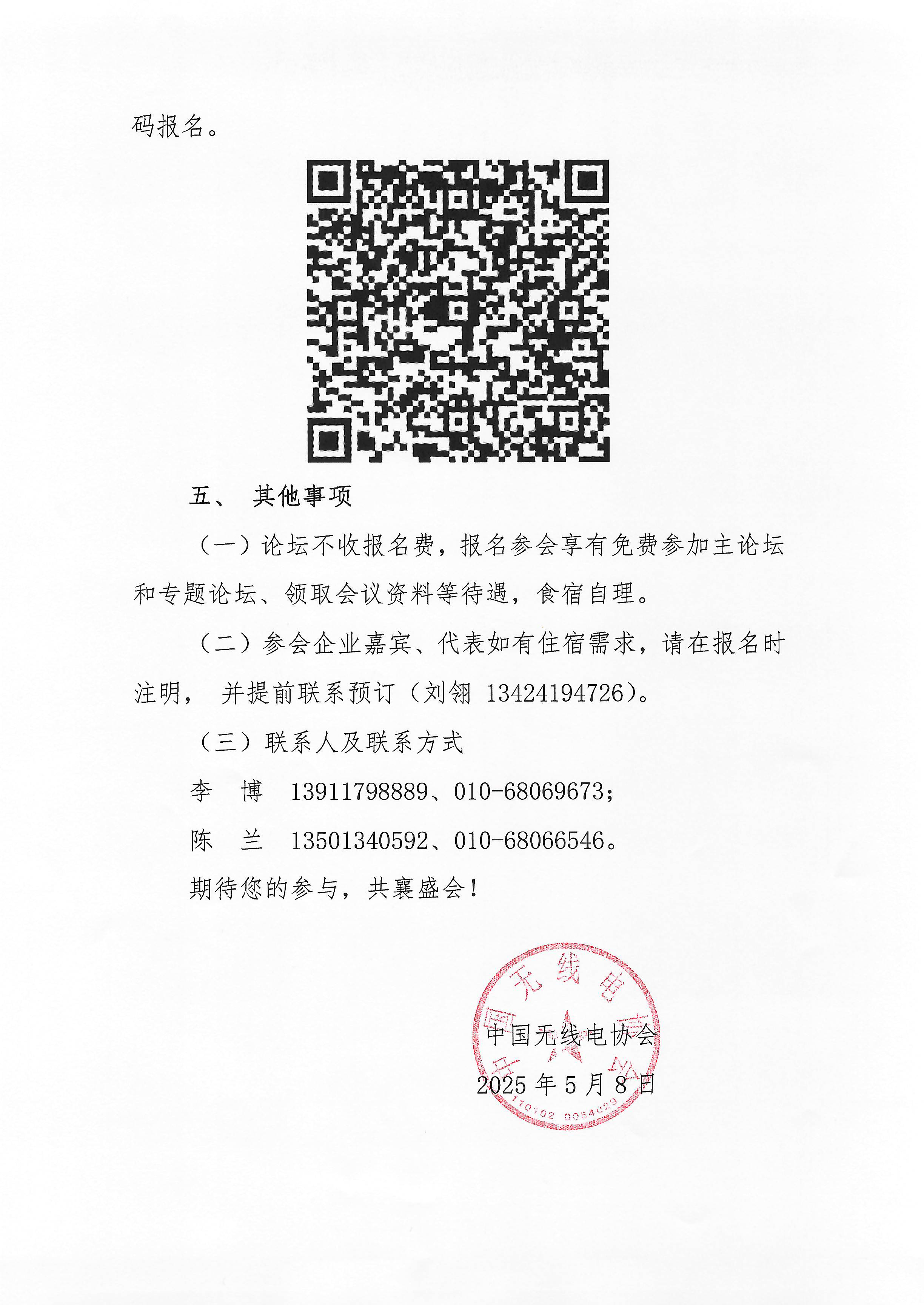 码报名。

五、 其他事项

（一）论坛不收报名费，报名参会享有免费参加主论坛和专题论坛、领取会议资料等待遇，食宿自理。

（二）参会企业嘉宾、代表如有住宿需求，请在报名时注明， 并提前联系预订（刘翎 13424194726）。

（三）联系人及联系方式

李　博　13911798889、010-68069673；

陈　兰　13501340592、010-68066546。

期待您的参与，共襄盛会！

中国无线电协会
2025 年 5 月 8 日

中国无线电协会
110102 0054029